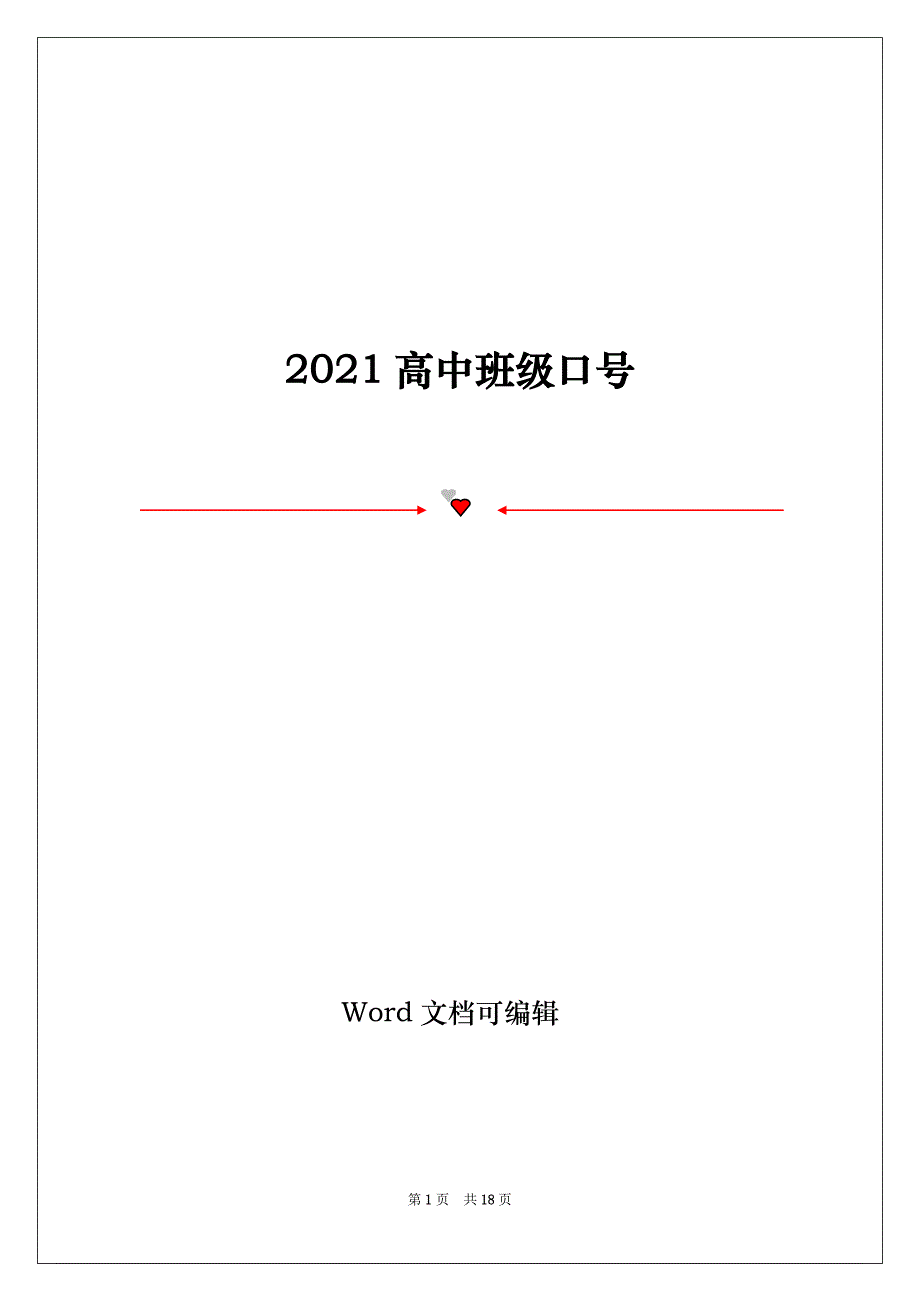 2021 高中班级口号

Word 文档可编辑

第 1 页 共 18 页